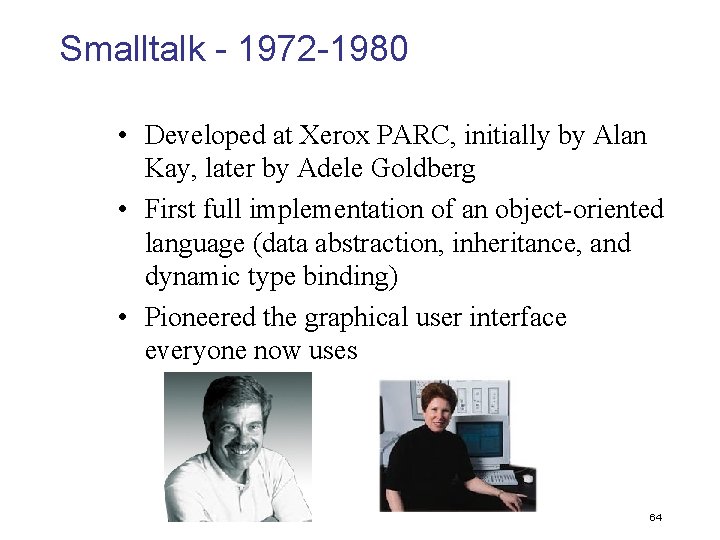 Smalltalk - 1972-1980

• Developed at Xerox PARC, initially by Alan Kay, later by Adele Goldberg
• First full implementation of an object-oriented language (data abstraction, inheritance, and dynamic type binding)
• Pioneered the graphical user interface everyone now uses

64